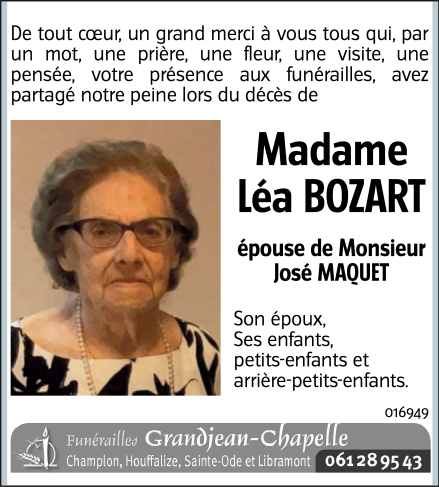 De tout cœur, un grand merci à vous tous qui, par un mot, une prière, une fleur, une visite, une pensée, votre présence aux funérailles, avez partagé notre peine lors du décès de

Madame
Léa BOZART

épouse de Monsieur
José MAQUET

Son époux,
Ses enfants,
petits-enfants et
arrière-petits-enfants.

016949

Funérailles Grandjean-Chapelle
Champlon, Houffalize, Sainte-Ode et Libramont 061 28 95 43